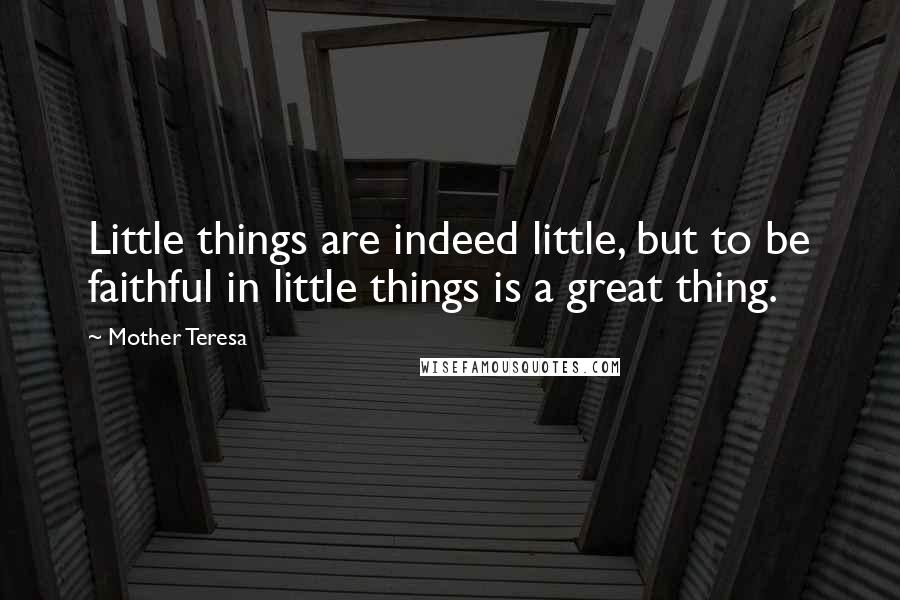 Little things are indeed little, but to be faithful in little things is a great thing.

~ Mother Teresa

WISEFAMOUSQUOTES.COM